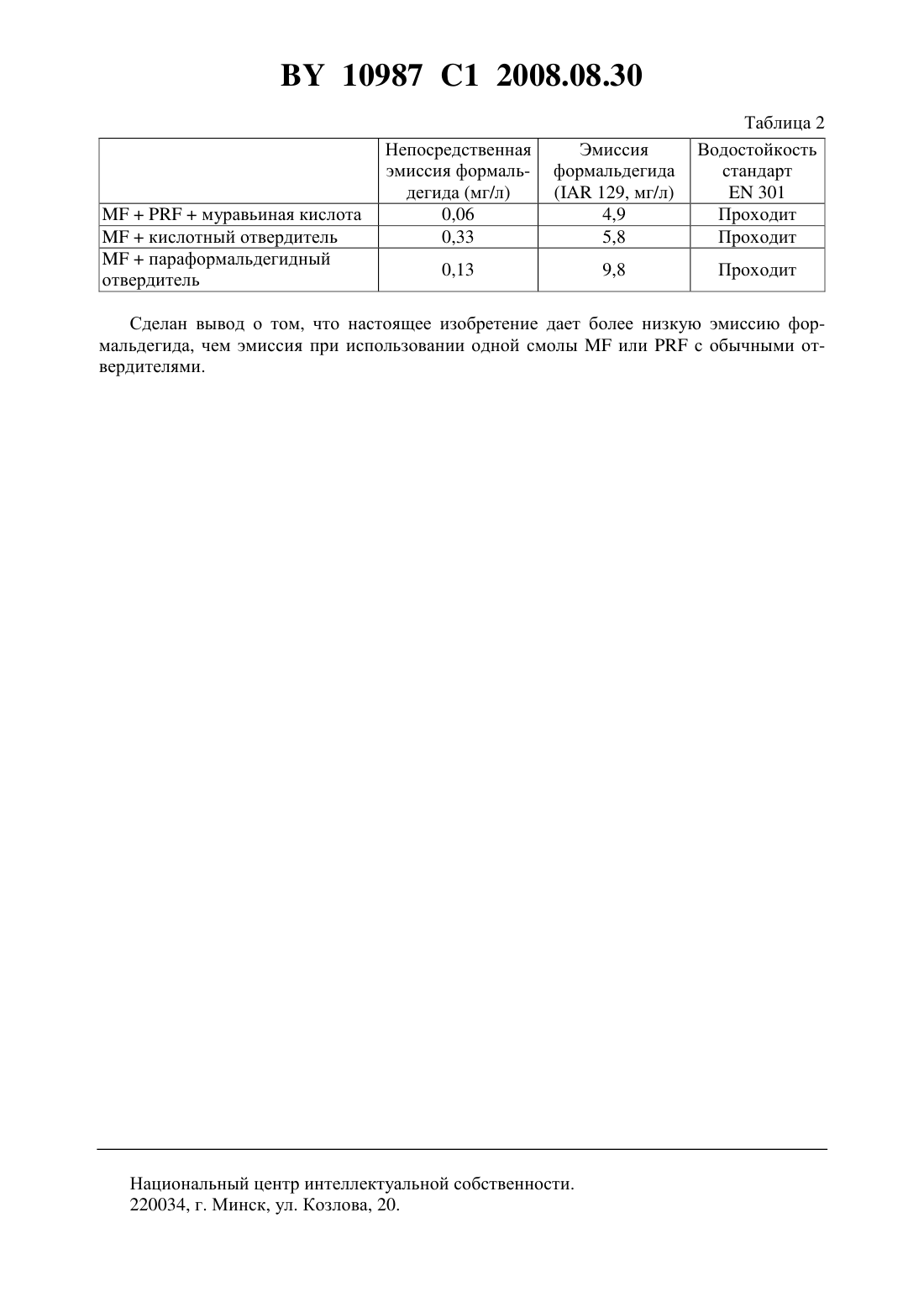 BY 10987 C1 2008.08.30

Таблица 2

| | Непосредственная эмиссия формальдегида (мг/л) | Эмиссия формальдегида (IAR 129, мг/л) | Водостойкость стандарт EN 301 |
|---|---|---|---|
| MF + PRF + муравьиная кислота | 0,06 | 4,9 | Проходит |
| MF + кислотный отвердитель | 0,33 | 5,8 | Проходит |
| MF + параформальдегидный отвердитель | 0,13 | 9,8 | Проходит |

Сделан вывод о том, что настоящее изобретение дает более низкую эмиссию формальдегида, чем эмиссия при использовании одной смолы MF или PRF с обычными отвердителями.

Национальный центр интеллектуальной собственности.
220034, г. Минск, ул. Козлова, 20.